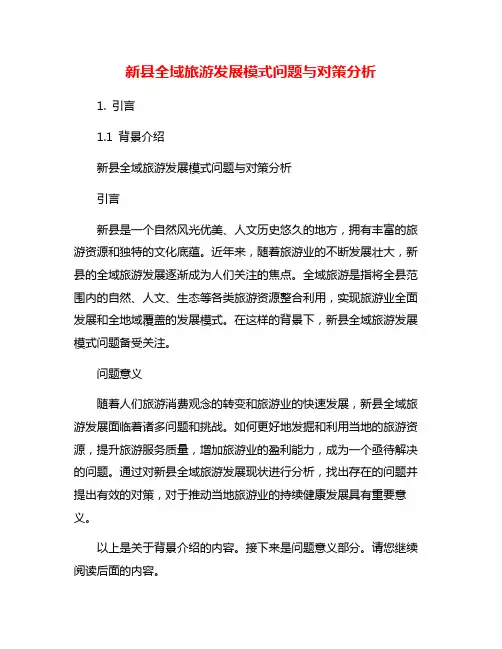 新县全域旅游发展模式问题与对策分析

1. 引言

1.1 背景介绍

新县全域旅游发展模式问题与对策分析

引言

新县是一个自然风光优美、人文历史悠久的地方，拥有丰富的旅游资源和独特的文化底蕴。近年来，随着旅游业的不断发展壮大，新县的全域旅游发展逐渐成为人们关注的焦点。全域旅游是指将全县范围内的自然、人文、生态等各类旅游资源整合利用，实现旅游业全面发展和全地域覆盖的发展模式。在这样的背景下，新县全域旅游发展模式问题备受关注。

问题意义

随着人们旅游消费观念的转变和旅游业的快速发展，新县全域旅游发展面临着诸多问题和挑战。如何更好地发掘和利用当地的旅游资源，提升旅游服务质量，增加旅游业的盈利能力，成为一个亟待解决的问题。通过对新县全域旅游发展现状进行分析，找出存在的问题并提出有效的对策，对于推动当地旅游业的持续健康发展具有重要意义。

以上是关于背景介绍的内容。接下来是问题意义部分。请您继续阅读后面的内容。